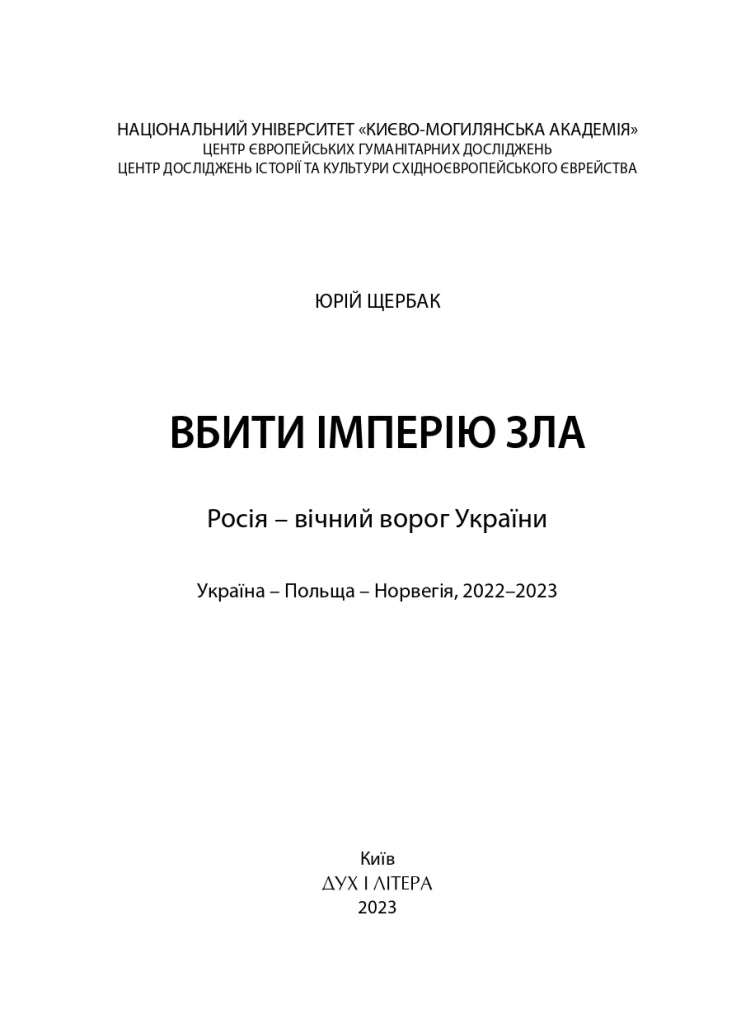 НАЦІОНАЛЬНИЙ УНІВЕРСИТЕТ «КИЄВО-МОГИЛЯНСЬКА АКАДЕМІЯ»
ЦЕНТР ЄВРОПЕЙСЬКИХ ГУМАНІТАРНИХ ДОСЛІДЖЕНЬ
ЦЕНТР ДОСЛІДЖЕНЬ ІСТОРІЇ ТА КУЛЬТУРИ СХІДНОЄВРОПЕЙСЬКОГО ЄВРЕЙСТВА

ЮРІЙ ЩЕРБАК

ВБИТИ ІМПЕРІЮ ЗЛА

Росія – вічний ворог України

Україна – Польща – Норвегія, 2022–2023

Київ
ДУХ І ЛІТЕРА
2023